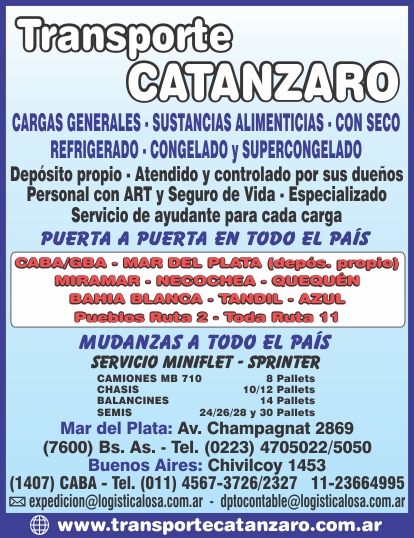 Transporte
CATANZARO

CARGAS GENERALES - SUSTANCIAS ALIMENTICIAS - CON SECO
REFRIGERADO - CONGELADO y SUPERCONGELADO

Depósito propio - Atendido y controlado por sus dueños
Personal con ART y Seguro de Vida - Especializado
Servicio de ayudante para cada carga

PUERTA A PUERTA EN TODO EL PAÍS

CABA/GBA - MAR DEL PLATA (depós. propio)
MIRAMAR - NECOCHEA - QUEQUÉN
BAHIA BLANCA - TANDIL - AZUL
Pueblos Ruta 2 - Toda Ruta 11

MUDANZAS A TODO EL PAÍS
SERVICIO MINIFLET - SPRINTER

CAMIONES MB 710 8 Pallets
CHASIS 10/12 Pallets
BALANCINES 14 Pallets
SEMIS 24/26/28 y 30 Pallets

Mar del Plata: Av. Champagnat 2869
(7600) Bs. As. - Tel. (0223) 4705022/5050
Buenos Aires: Chivilcoy 1453
(1407) CABA - Tel. (011) 4567-3726/2327 11-23664995
expedicion@logisticalosa.com.ar - dptocontable@logisticalosa.com.ar

www.transportecatanzaro.com.ar